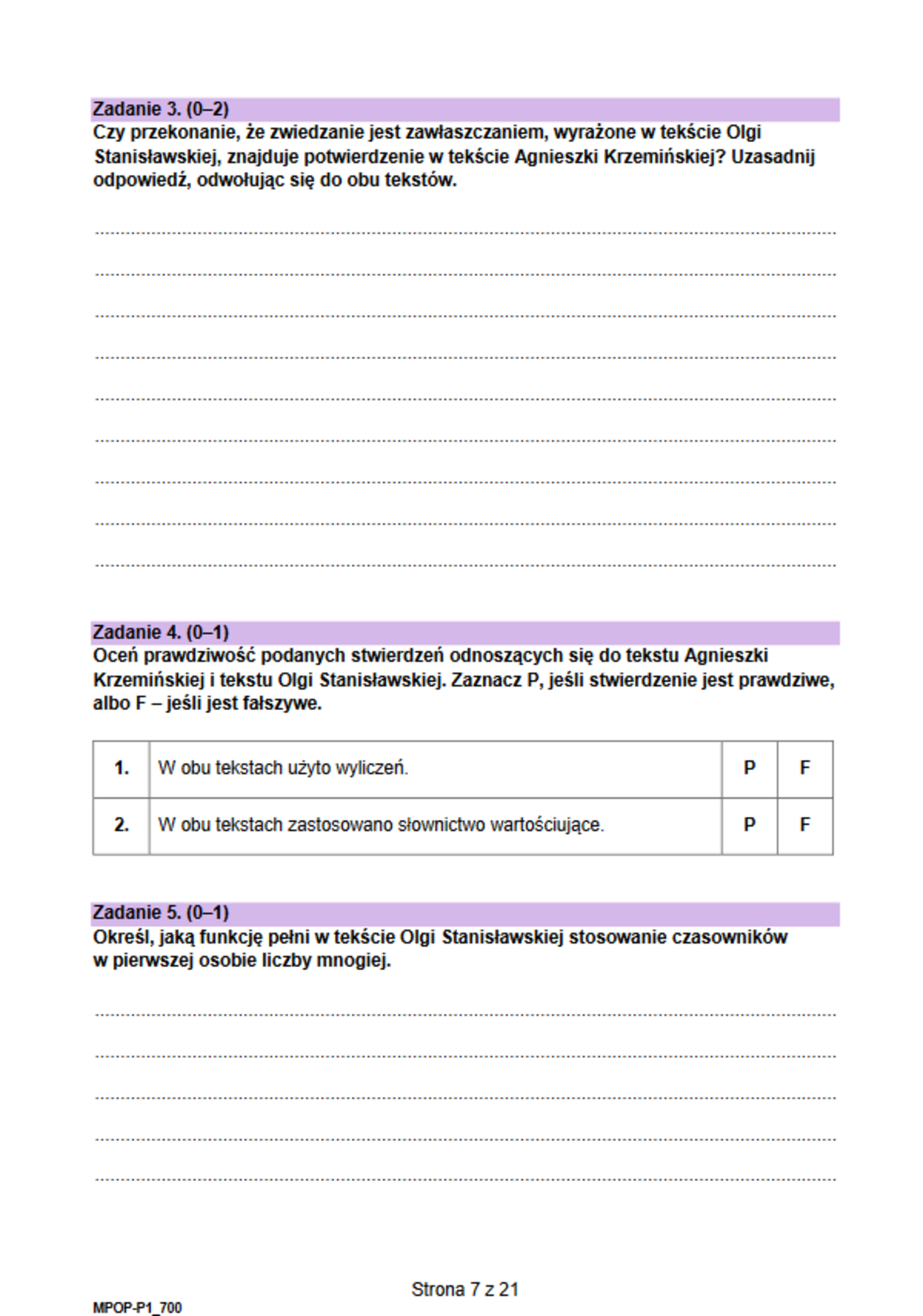 Zadanie 3. (0–2)
Czy przekonanie, że zwiedzanie jest zawłaszczaniem, wyrażone w tekście Olgi Stanisławskiej, znajduje potwierdzenie w tekście Agnieszki Krzemińskiej? Uzasadnij odpowiedź, odwołując się do obu tekstów.

Zadanie 4. (0–1)
Oceń prawdziwość podanych stwierdzeń odnoszących się do tekstu Agnieszki Krzemińskiej i tekstu Olgi Stanisławskiej. Zaznacz P, jeśli stwierdzenie jest prawdziwe, albo F – jeśli jest fałszywe.

| 1. | W obu tekstach użyto wyliczeń. | P | F |
|---|---|---|---|
| 2. | W obu tekstach zastosowano słownictwo wartościujące. | P | F |

Zadanie 5. (0–1)
Określ, jaką funkcję pełni w tekście Olgi Stanisławskiej stosowanie czasowników w pierwszej osobie liczby mnogiej.

Strona 7 z 21
MPOP-P1_700